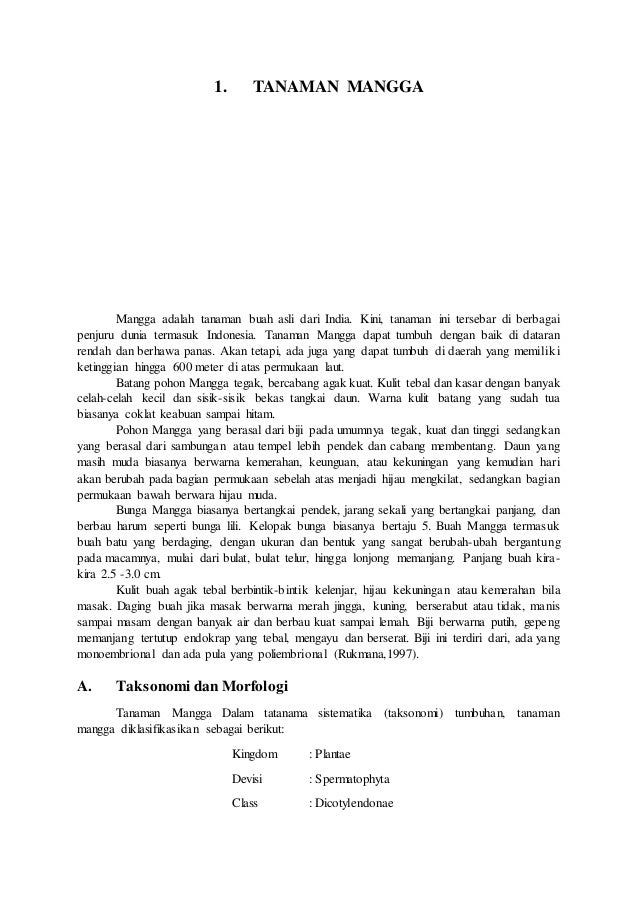 1. TANAMAN MANGGA

Mangga adalah tanaman buah asli dari India. Kini, tanaman ini tersebar di berbagai penjuru dunia termasuk Indonesia. Tanaman Mangga dapat tumbuh dengan baik di dataran rendah dan berhawa panas. Akan tetapi, ada juga yang dapat tumbuh di daerah yang memiliki ketinggian hingga 600 meter di atas permukaan laut.

Batang pohon Mangga tegak, bercabang agak kuat. Kulit tebal dan kasar dengan banyak celah-celah kecil dan sisik-sisik bekas tangkai daun. Warna kulit batang yang sudah tua biasanya coklat keabuan sampai hitam.

Pohon Mangga yang berasal dari biji pada umumnya tegak, kuat dan tinggi sedangkan yang berasal dari sambungan atau tempel lebih pendek dan cabang membentang. Daun yang masih muda biasanya berwarna kemerahan, keunguan, atau kekuningan yang kemudian hari akan berubah pada bagian permukaan sebelah atas menjadi hijau mengkilat, sedangkan bagian permukaan bawah berwara hijau muda.

Bunga Mangga biasanya bertangkai pendek, jarang sekali yang bertangkai panjang, dan berbau harum seperti bunga lili. Kelopak bunga biasanya bertaju 5. Buah Mangga termasuk buah batu yang berdaging, dengan ukuran dan bentuk yang sangat berubah-ubah bergantung pada macamnya, mulai dari bulat, bulat telur, hingga lonjong memanjang. Panjang buah kira-kira 2.5 -3.0 cm.

Kulit buah agak tebal berbintik-bintik kelenjar, hijau kekuningan atau kemerahan bila masak. Daging buah jika masak berwarna merah jingga, kuning, berserabut atau tidak, manis sampai masam dengan banyak air dan berbau kuat sampai lemah. Biji berwarna putih, gepeng memanjang tertutup endokrap yang tebal, mengayu dan berserat. Biji ini terdiri dari, ada yang monoembrional dan ada pula yang poliembrional (Rukmana,1997).

A. Taksonomi dan Morfologi

Tanaman Mangga Dalam tatanama sistematika (taksonomi) tumbuhan, tanaman mangga diklasifikasikan sebagai berikut:

Kingdom : Plantae
Devisi : Spermatophyta
Class : Dicotylendonae